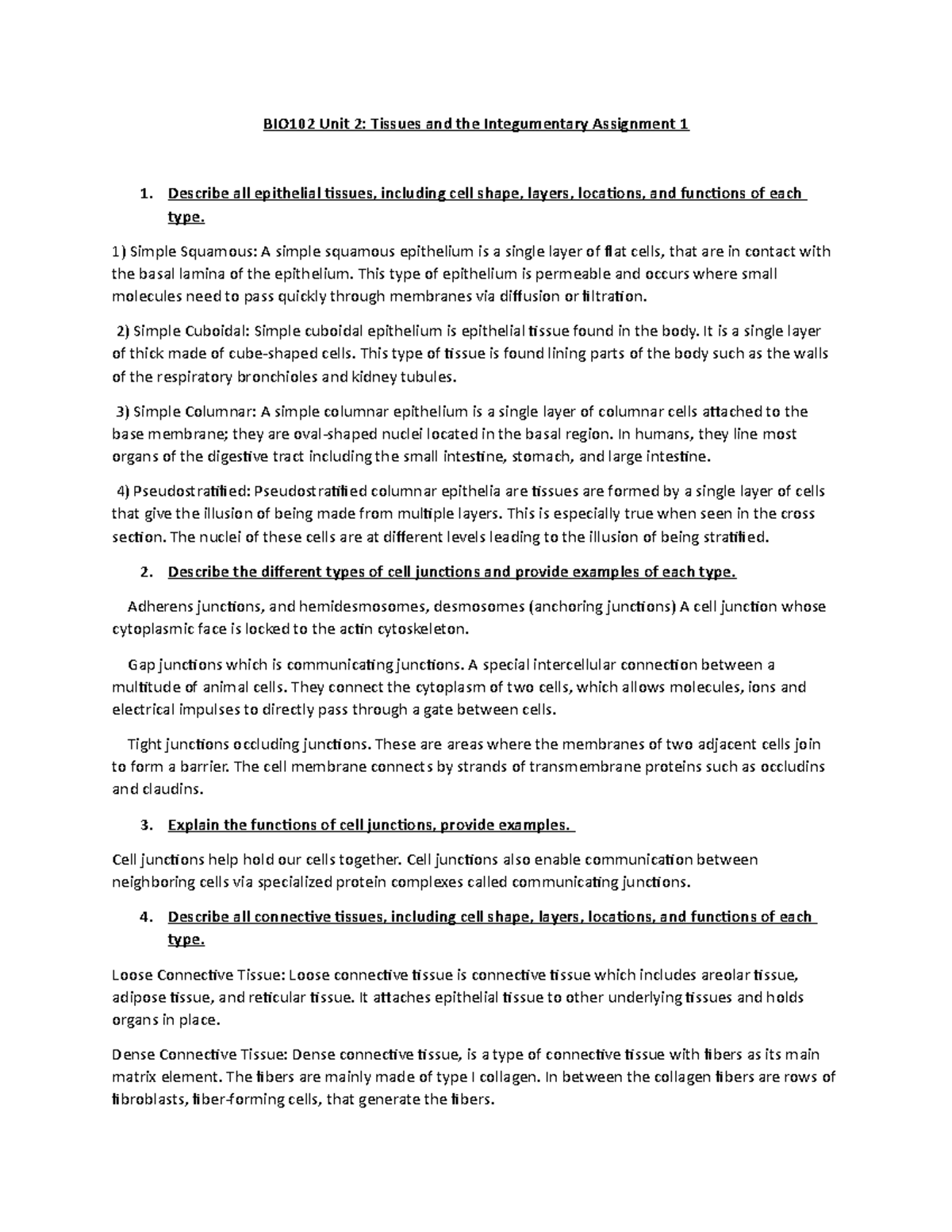 BIO102 Unit 2: Tissues and the Integumentary Assignment 1

1. Describe all epithelial tissues, including cell shape, layers, locations, and functions of each type.

1) Simple Squamous: A simple squamous epithelium is a single layer of flat cells, that are in contact with the basal lamina of the epithelium. This type of epithelium is permeable and occurs where small molecules need to pass quickly through membranes via diffusion or filtration.

2) Simple Cuboidal: Simple cuboidal epithelium is epithelial tissue found in the body. It is a single layer of thick made of cube-shaped cells. This type of tissue is found lining parts of the body such as the walls of the respiratory bronchioles and kidney tubules.

3) Simple Columnar: A simple columnar epithelium is a single layer of columnar cells attached to the base membrane; they are oval-shaped nuclei located in the basal region. In humans, they line most organs of the digestive tract including the small intestine, stomach, and large intestine.

4) Pseudostratified: Pseudostratified columnar epithelia are tissues are formed by a single layer of cells that give the illusion of being made from multiple layers. This is especially true when seen in the cross section. The nuclei of these cells are at different levels leading to the illusion of being stratified.

2. Describe the different types of cell junctions and provide examples of each type.

Adherens junctions, and hemidesmosomes, desmosomes (anchoring junctions) A cell junction whose cytoplasmic face is locked to the actin cytoskeleton.

Gap junctions which is communicating junctions. A special intercellular connection between a multitude of animal cells. They connect the cytoplasm of two cells, which allows molecules, ions and electrical impulses to directly pass through a gate between cells.

Tight junctions occluding junctions. These are areas where the membranes of two adjacent cells join to form a barrier. The cell membrane connects by strands of transmembrane proteins such as occludins and claudins.

3. Explain the functions of cell junctions, provide examples.

Cell junctions help hold our cells together. Cell junctions also enable communication between neighboring cells via specialized protein complexes called communicating junctions.

4. Describe all connective tissues, including cell shape, layers, locations, and functions of each type.

Loose Connective Tissue: Loose connective tissue is connective tissue which includes areolar tissue, adipose tissue, and reticular tissue. It attaches epithelial tissue to other underlying tissues and holds organs in place.

Dense Connective Tissue: Dense connective tissue, is a type of connective tissue with fibers as its main matrix element. The fibers are mainly made of type I collagen. In between the collagen fibers are rows of fibroblasts, fiber-forming cells, that generate the fibers.